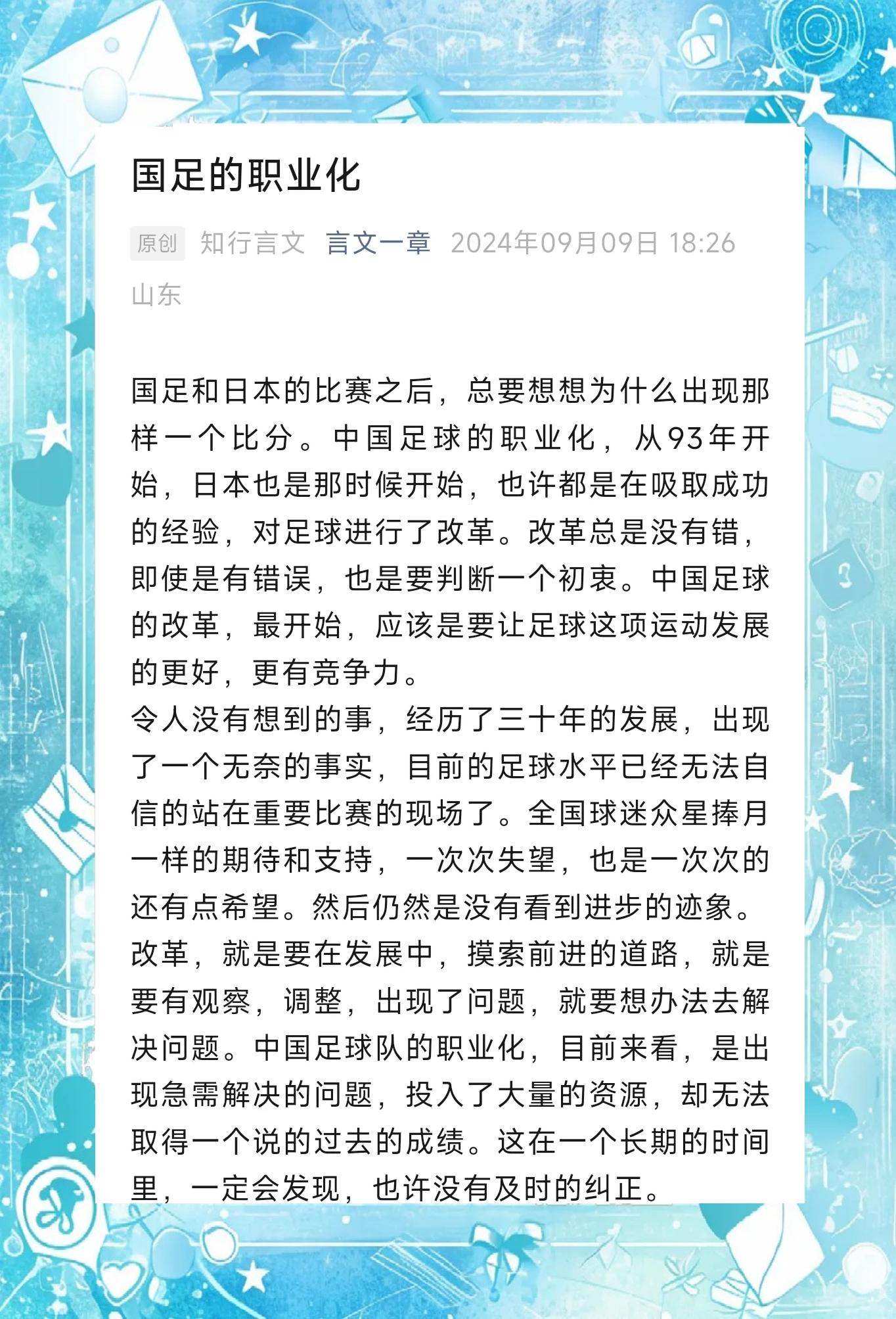 国足的职业化

原创 知行言文 言文一章 2024年09月09日 18:26 山东

国足和日本的比赛之后，总要想想为什么出现那样一个比分。中国足球的职业化，从93年开始，日本也是那时候开始，也许都是在吸取成功的经验，对足球进行了改革。改革总是没有错，即使是有错误，也是要判断一个初衷。中国足球的改革，最开始，应该是要让足球这项运动发展的更好，更有竞争力。
令人没有想到的事，经历了三十年的发展，出现了一个无奈的事实，目前的足球水平已经无法自信的站在重要比赛的现场了。全国球迷众星捧月一样的期待和支持，一次次失望，也是一次次的还有点希望。然后仍然是没有看到进步的迹象。
改革，就是要在发展中，摸索前进的道路，就是要有观察，调整，出现了问题，就要想办法去解决问题。中国足球队的职业化，目前来看，是出现急需解决的问题，投入了大量的资源，却无法取得一个说的过去的成绩。这在一个长期的时间里，一定会发现，也许没有及时的纠正。